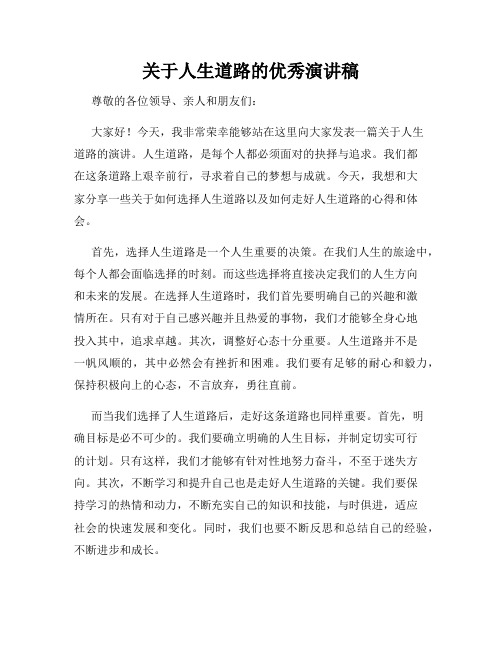 关于人生道路的优秀演讲稿

尊敬的各位领导、亲人和朋友们：

大家好！今天，我非常荣幸能够站在这里向大家发表一篇关于人生道路的演讲。人生道路，是每个人都必须面对的抉择与追求。我们都在这条道路上艰辛前行，寻求着自己的梦想与成就。今天，我想和大家分享一些关于如何选择人生道路以及如何走好人生道路的心得和体会。

首先，选择人生道路是一个人生重要的决策。在我们人生的旅途中，每个人都会面临选择的时刻。而这些选择将直接决定我们的人生方向和未来的发展。在选择人生道路时，我们首先要明确自己的兴趣和激情所在。只有对于自己感兴趣并且热爱的事物，我们才能够全身心地投入其中，追求卓越。其次，调整好心态十分重要。人生道路并不是一帆风顺的，其中必然会有挫折和困难。我们要有足够的耐心和毅力，保持积极向上的心态，不言放弃，勇往直前。

而当我们选择了人生道路后，走好这条道路也同样重要。首先，明确目标是必不可少的。我们要确立明确的人生目标，并制定切实可行的计划。只有这样，我们才能够有针对性地努力奋斗，不至于迷失方向。其次，不断学习和提升自己也是走好人生道路的关键。我们要保持学习的热情和动力，不断充实自己的知识和技能，与时俱进，适应社会的快速发展和变化。同时，我们也要不断反思和总结自己的经验，不断进步和成长。